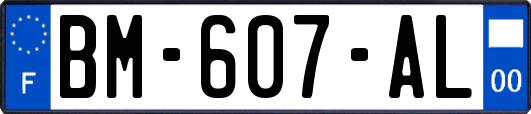 F
BM-607-AL
00